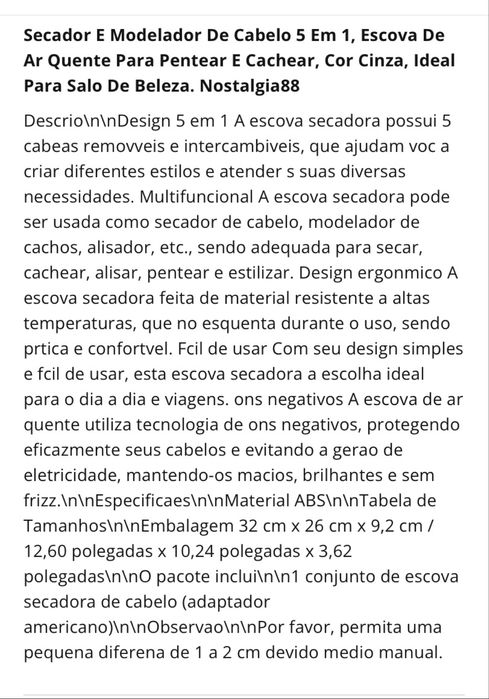 Secador E Modelador De Cabelo 5 Em 1, Escova De Ar Quente Para Pentear E Cachear, Cor Cinza, Ideal Para Salo De Beleza. Nostalgia88

Descrio\n\nDesign 5 em 1 A escova secadora possui 5 cabeas removveis e intercambiveis, que ajudam voc a criar diferentes estilos e atender s suas diversas necessidades. Multifuncional A escova secadora pode ser usada como secador de cabelo, modelador de cachos, alisador, etc., sendo adequada para secar, cachear, alisar, pentear e estilizar. Design ergonmico A escova secadora feita de material resistente a altas temperaturas, que no esquenta durante o uso, sendo prtica e confortvel. Fcil de usar Com seu design simples e fcil de usar, esta escova secadora a escolha ideal para o dia a dia e viagens. ons negativos A escova de ar quente utiliza tecnologia de ons negativos, protegendo eficazmente seus cabelos e evitando a gerao de eletricidade, mantendo-os macios, brilhantes e sem frizz.\n\nEspecificaes\n\nMaterial ABS\n\nTabela de Tamanhos\n\nEmbalagem 32 cm x 26 cm x 9,2 cm / 12,60 polegadas x 10,24 polegadas x 3,62 polegadas\n\nO pacote inclui\n\n1 conjunto de escova secadora de cabelo (adaptador americano)\n\nObservao\n\nPor favor, permita uma pequena diferena de 1 a 2 cm devido medio manual.